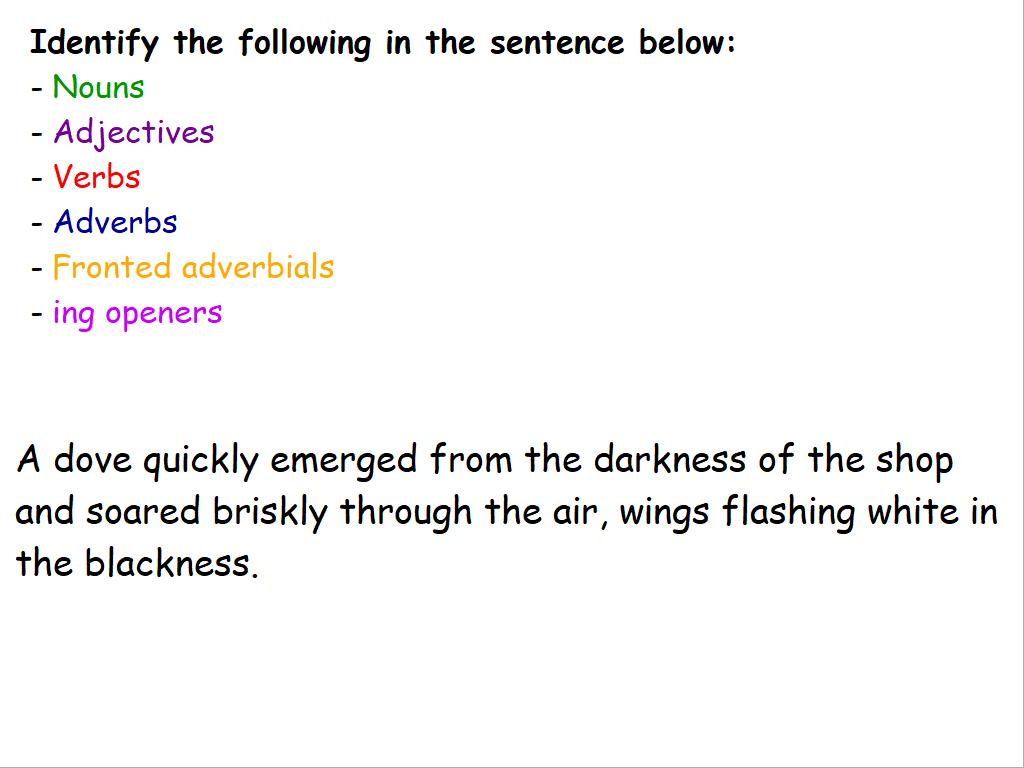 Identify the following in the sentence below:
- Nouns
- Adjectives
- Verbs
- Adverbs
- Fronted adverbials
- ing openers

A dove quickly emerged from the darkness of the shop and soared briskly through the air, wings flashing white in the blackness.